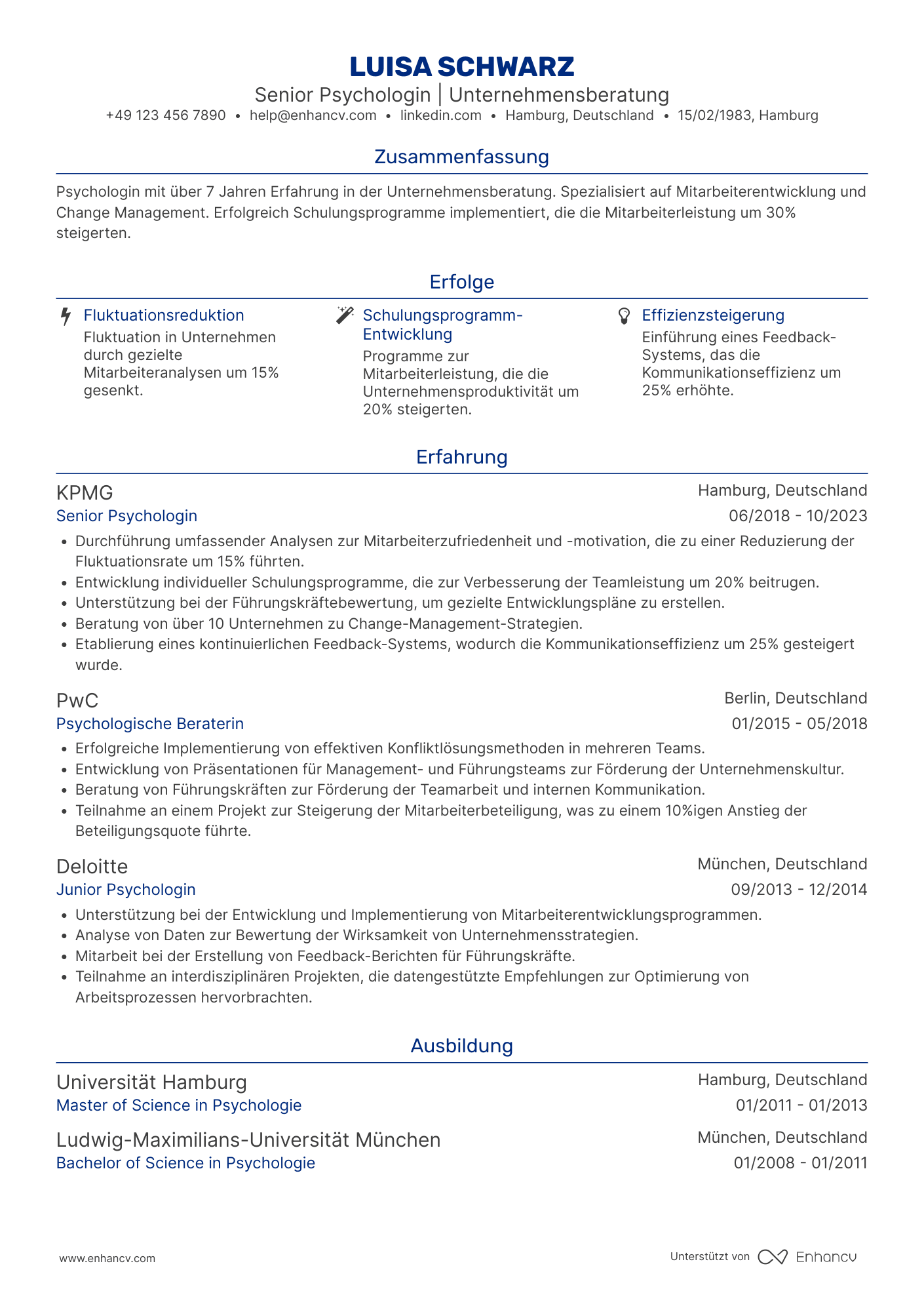 LUISA SCHWARZ

Senior Psychologin | Unternehmensberatung

+49 123 456 7890 • help@enhancv.com • linkedin.com • Hamburg, Deutschland • 15/02/1983, Hamburg

Zusammenfassung

Psychologin mit über 7 Jahren Erfahrung in der Unternehmensberatung. Spezialisiert auf Mitarbeiterentwicklung und Change Management. Erfolgreich Schulungsprogramme implementiert, die die Mitarbeiterleistung um 30% steigerten.

Erfolge

Fluktuationsreduktion
Fluktuation in Unternehmen durch gezielte Mitarbeiteranalysen um 15% gesenkt.

Schulungsprogramm-Entwicklung
Programme zur Mitarbeiterleistung, die die Unternehmensproduktivität um 20% steigerten.

Effizienzsteigerung
Einführung eines Feedback-Systems, das die Kommunikationseffizienz um 25% erhöhte.

Erfahrung

KPMG
Hamburg, Deutschland
Senior Psychologin
06/2018 - 10/2023
• Durchführung umfassender Analysen zur Mitarbeiterzufriedenheit und -motivation, die zu einer Reduzierung der Fluktuationsrate um 15% führten.
• Entwicklung individueller Schulungsprogramme, die zur Verbesserung der Teamleistung um 20% beitrugen.
• Unterstützung bei der Führungskräftebewertung, um gezielte Entwicklungspläne zu erstellen.
• Beratung von über 10 Unternehmen zu Change-Management-Strategien.
• Etablierung eines kontinuierlichen Feedback-Systems, wodurch die Kommunikationseffizienz um 25% gesteigert wurde.

PwC
Berlin, Deutschland
Psychologische Beraterin
01/2015 - 05/2018
• Erfolgreiche Implementierung von effektiven Konfliktlösungsmethoden in mehreren Teams.
• Entwicklung von Präsentationen für Management- und Führungsteams zur Förderung der Unternehmenskultur.
• Beratung von Führungskräften zur Förderung der Teamarbeit und internen Kommunikation.
• Teilnahme an einem Projekt zur Steigerung der Mitarbeiterbeteiligung, was zu einem 10%igen Anstieg der Beteiligungsquote führte.

Deloitte
München, Deutschland
Junior Psychologin
09/2013 - 12/2014
• Unterstützung bei der Entwicklung und Implementierung von Mitarbeiterentwicklungsprogrammen.
• Analyse von Daten zur Bewertung der Wirksamkeit von Unternehmensstrategien.
• Mitarbeit bei der Erstellung von Feedback-Berichten für Führungskräfte.
• Teilnahme an interdisziplinären Projekten, die datengestützte Empfehlungen zur Optimierung von Arbeitsprozessen hervorbrachten.

Ausbildung

Universität Hamburg
Hamburg, Deutschland
Master of Science in Psychologie
01/2011 - 01/2013

Ludwig-Maximilians-Universität München
München, Deutschland
Bachelor of Science in Psychologie
01/2008 - 01/2011

www.enhancv.com

Unterstützt von Enhancv